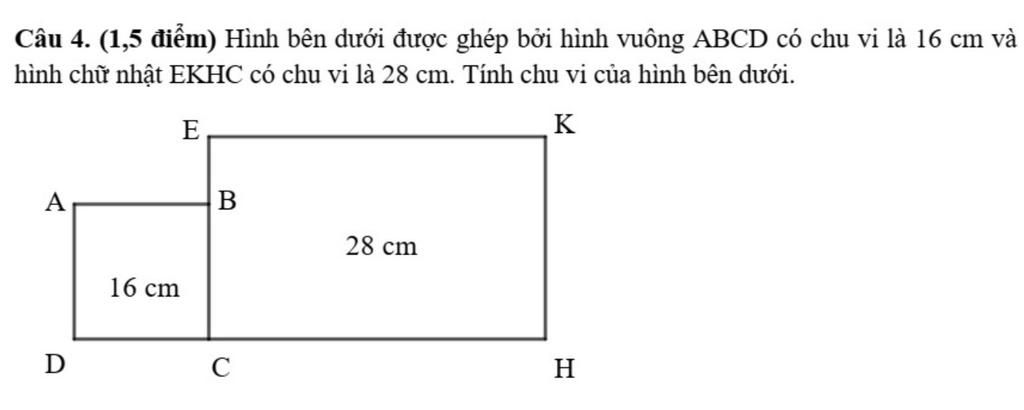 **Câu 4. (1,5 điểm)** Hình bên dưới được ghép bởi hình vuông ABCD có chu vi là 16 cm và hình chữ nhật EKHC có chu vi là 28 cm. Tính chu vi của hình bên dưới.

E

K

A

B

28 cm

16 cm

D

C

H